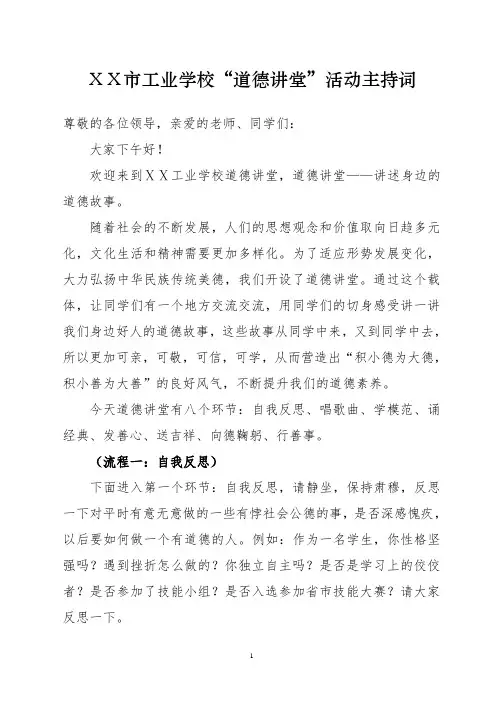 XX市工业学校“道德讲堂”活动主持词

尊敬的各位领导，亲爱的老师、同学们：

大家下午好！

欢迎来到XX工业学校道德讲堂，道德讲堂——讲述身边的道德故事。

随着社会的不断发展，人们的思想观念和价值取向日趋多元化，文化生活和精神需要更加多样化。为了适应形势发展变化，大力弘扬中华民族传统美德，我们开设了道德讲堂。通过这个载体，让同学们有一个地方交流交流，用同学们的切身感受讲一讲我们身边好人的道德故事，这些故事从同学中来，又到同学中去，所以更加可亲，可敬，可信，可学，从而营造出“积小德为大德，积小善为大善”的良好风气，不断提升我们的道德素养。

今天道德讲堂有八个环节：自我反思、唱歌曲、学模范、诵经典、发善心、送吉祥、向德鞠躬、行善事。

（流程一：自我反思）

下面进入第一个环节：自我反思，请静坐，保持肃穆，反思一下对平时有意无意做的一些有悖社会公德的事，是否深感愧疚，以后要如何做一个有道德的人。例如：作为一名学生，你性格坚强吗？遇到挫折怎么做的？你独立自主吗？是否是学习上的佼佼者？是否参加了技能小组？是否入选参加省市技能大赛？请大家反思一下。

1